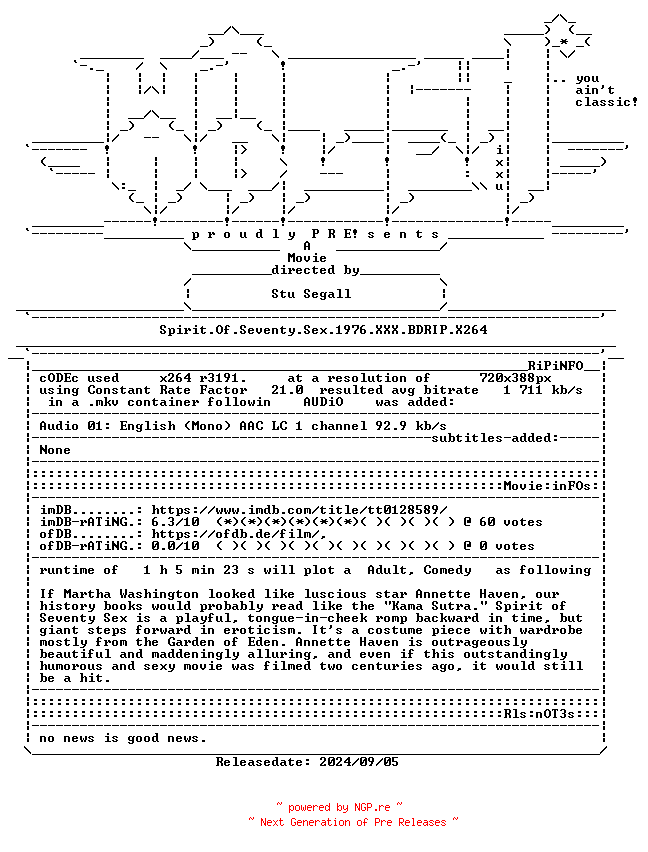 .. you ain't classic!

i
x
x
u

p r o u d l y P R E! s e n t s
A
Movie
directed by
Stu Segall

Spirit.Of.Seventy.Sex.1976.XXX.BDRIP.X264

RiPiNFO
cODEc used x264 r3191. at a resolution of 720x388px
using Constant Rate Factor 21.0 resulted avg bitrate 1 711 kb/s
in a .mkv container followin AUDiO was added:

Audio 01: English (Mono) AAC LC 1 channel 92.9 kb/s
subtitles-added:
None

Movie:inFOs:

imDB........: https://www.imdb.com/title/tt0128589/
imDB-rATiNG.: 6.3/10 (*)(*)(*)(*)(*)(*)( )( )( )( ) @ 60 votes
ofDB........: https://ofdb.de/film/,
ofDB-rATiNG.: 0.0/10 ( )( )( )( )( )( )( )( )( )( ) @ 0 votes

runtime of 1 h 5 min 23 s will plot a Adult, Comedy as following

If Martha Washington looked like luscious star Annette Haven, our history books would probably read like the "Kama Sutra." Spirit of Seventy Sex is a playful, tongue-in-cheek romp backward in time, but giant steps forward in eroticism. It's a costume piece with wardrobe mostly from the Garden of Eden. Annette Haven is outrageously beautiful and maddeningly alluring, and even if this outstandingly humorous and sexy movie was filmed two centuries ago, it would still be a hit.

Rls:nOT3s:
no news is good news.

Releasedate: 2024/09/05

~ powered by NGP.re ~
~ Next Generation of Pre Releases ~